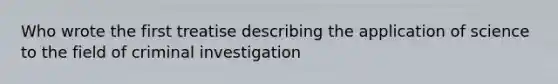 Who wrote the first treatise describing the application of science to the field of criminal investigation